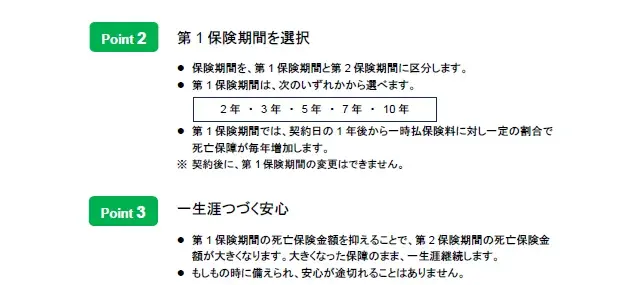 Point 2 第１保険期間を選択

● 保険期間を、第１保険期間と第２保険期間に区分します。
● 第１保険期間は、次のいずれかから選べます。

２年 ・ ３年 ・ ５年 ・ ７年 ・ 10年

● 第１保険期間では、契約日の１年後から一時払保険料に対し一定の割合で死亡保障が毎年増加します。
※ 契約後に、第１保険期間の変更はできません。

Point 3 一生涯つづく安心

● 第１保険期間の死亡保険金額を抑えることで、第２保険期間の死亡保険金額が大きくなります。大きくなった保障のまま、一生涯継続します。
● もしもの時に備えられ、安心が途切れることはありません。